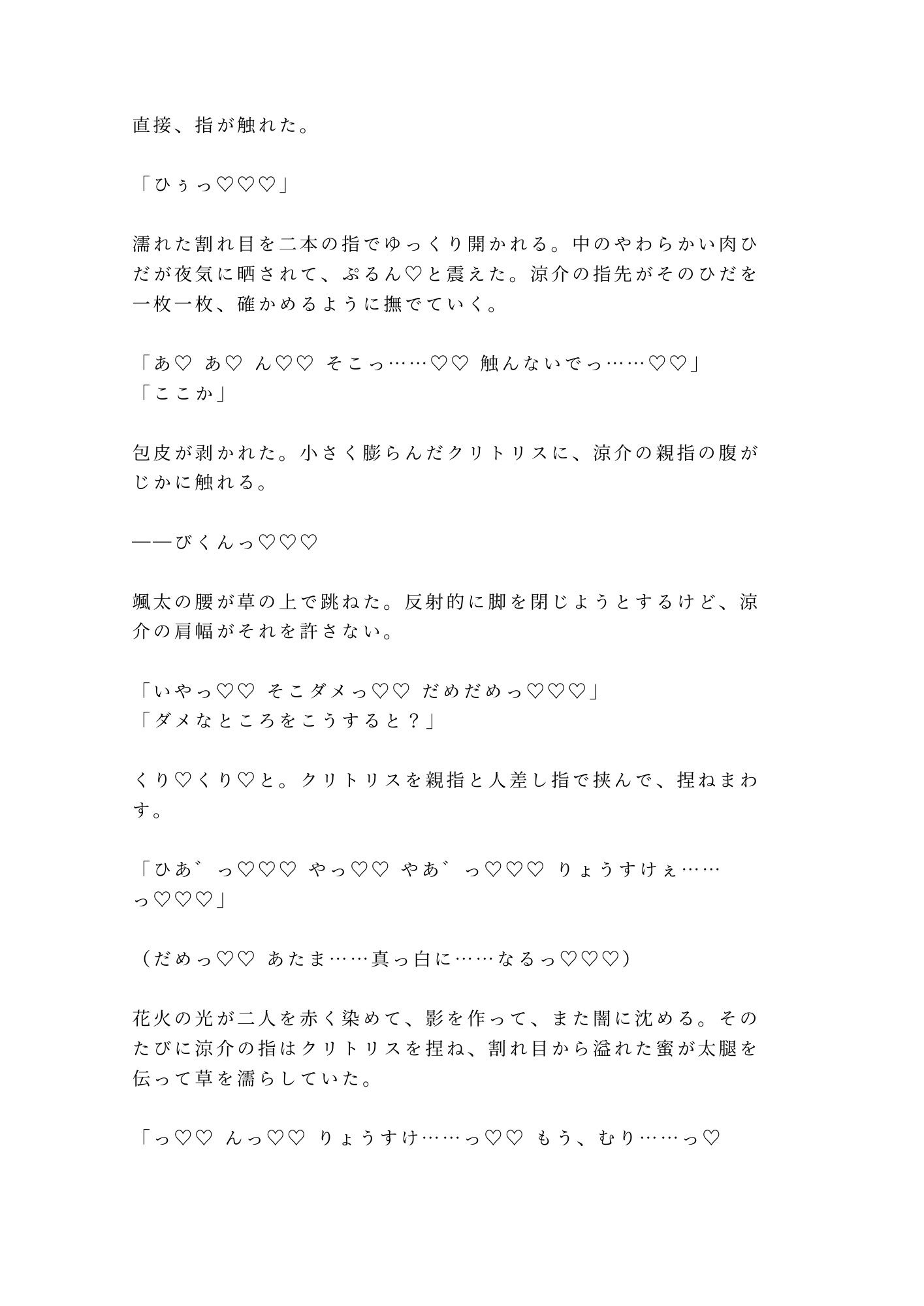 直接、指が触れた。

「ひぅっ♡♡♡」

濡れた割れ目を二本の指でゆっくり開かれる。中のやわらかい肉ひだが夜気に晒されて、ぷるん♡と震えた。涼介の指先がそのひだを一枚一枚、確かめるように撫でていく。

「あ♡ あ♡ ん♡♡ そこっ……♡♡ 触んないでっ……♡♡」
「ここか」

包皮が剥かれた。小さく膨らんだクリトリスに、涼介の親指の腹がじかに触れる。

——びくんっ♡♡♡

颯太の腰が草の上で跳ねた。反射的に脚を閉じようとするけど、涼介の肩幅がそれを許さない。

「いやっ♡♡ そこダメっ♡♡ だめだめっ♡♡♡」
「ダメなところをこうすると？」

くり♡くり♡と。クリトリスを親指と人差し指で挟んで、捏ねまわす。

「ひあ゛っ♡♡♡ やっ♡♡ やあ゛っ♡♡♡ りょうすけぇ……っ♡♡♡」

（だめっ♡♡ あたま……真っ白に……なるっ♡♡♡）

花火の光が二人を赤く染めて、影を作って、また闇に沈める。そのたびに涼介の指はクリトリスを捏ね、割れ目から溢れた蜜が太腿を伝って草を濡らしていた。

「っ♡♡ んっ♡♡ りょうすけ……っ♡♡ もう、むり……っ♡